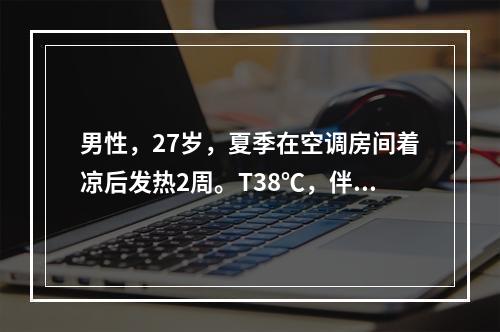 男性，27岁，夏季在空调房间着凉后发热2周。T38℃，伴...